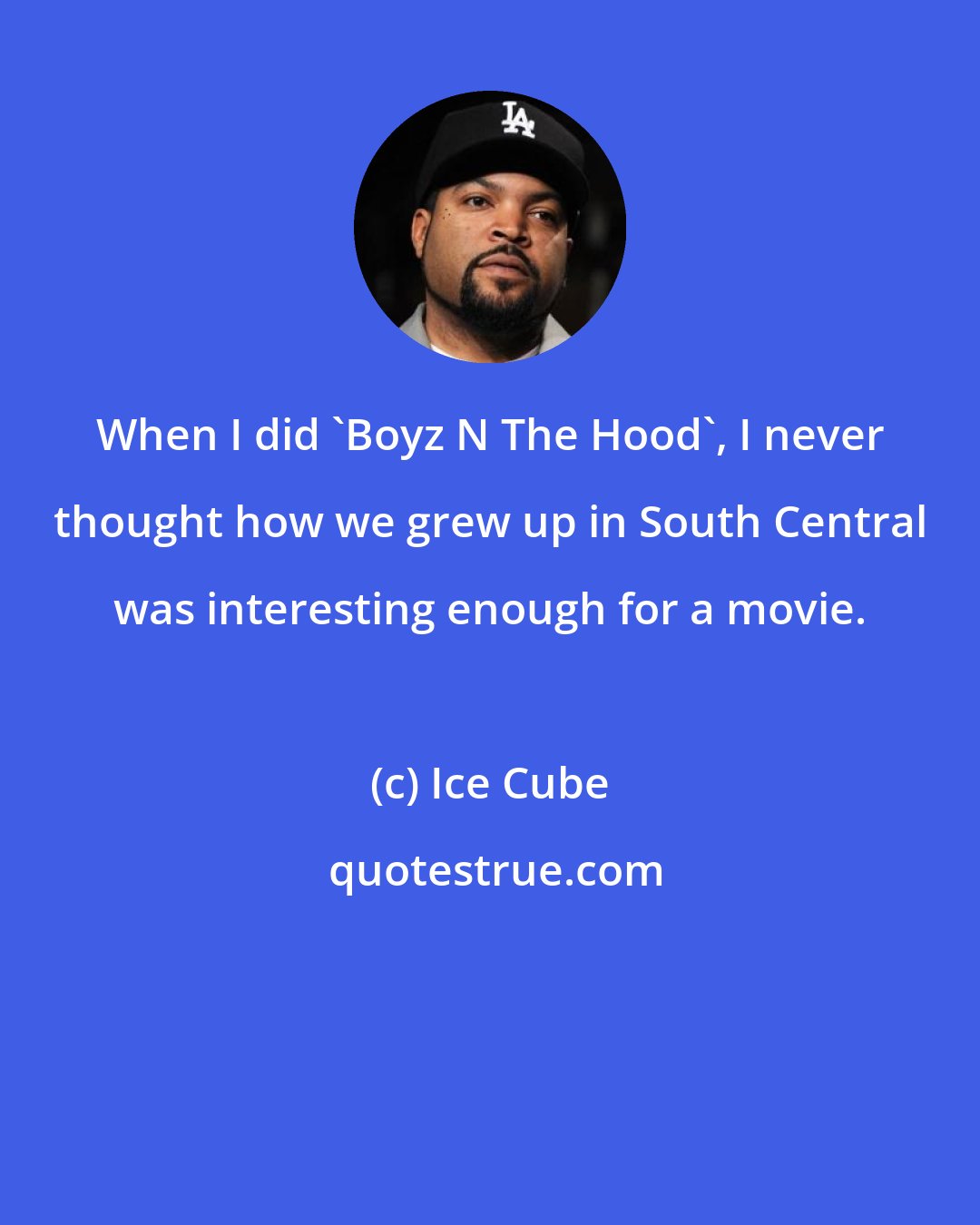 LA

When I did `Boyz N The Hood`, I never thought how we grew up in South Central was interesting enough for a movie.

(c) Ice Cube

quotestrue.com